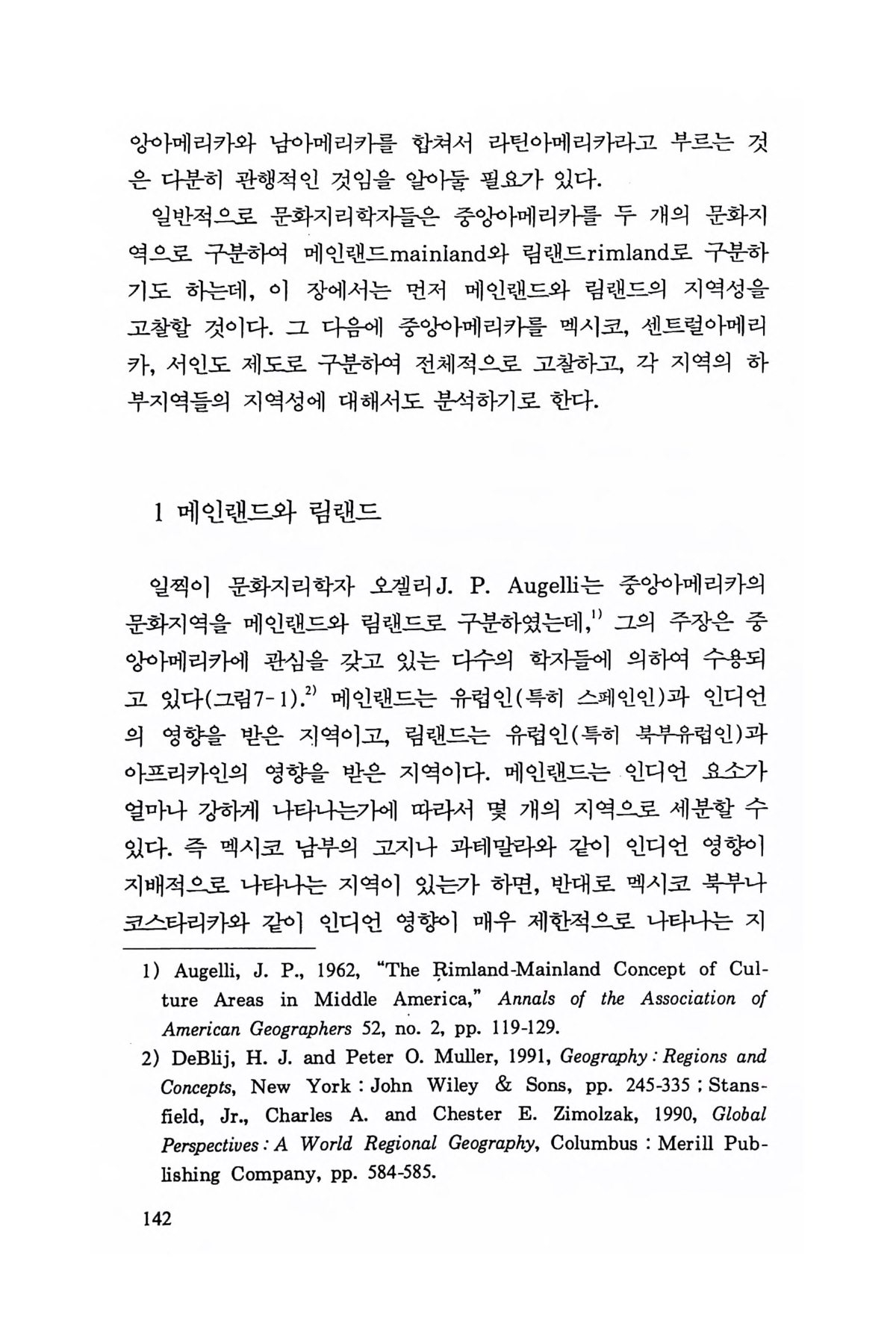 앙아메리카와 남아메리카를 합쳐서 라틴아메리카라고 부르는 것은 다분히 관행적인 것임을 알아둘 필요가 있다.

일반적으로 문화지리학자들은 중앙아메리카를 두 개의 문화지역으로 구분하여 메인랜드mainland와 림랜드rimland로 구분하기도 하는데, 이 장에서는 먼저 메인랜드와 림랜드의 지역성을 고찰할 것이다. 그 다음에 중앙아메리카를 멕시코, 센트럴아메리카, 서인도 제도로 구분하여 전체적으로 고찰하고, 각 지역의 하부지역들의 지역성에 대해서도 분석하기로 한다.

1 메인랜드와 림랜드

일찍이 문화지리학자 오겔리J. P. Augelli는 중앙아메리카의 문화지역을 메인랜드와 림랜드로 구분하였는데,$^{1)}$ 그의 주장은 중앙아메리카에 관심을 갖고 있는 다수의 학자들에 의하여 수용되고 있다(그림7-1).$^{2)}$ 메인랜드는 유럽인(특히 스페인인)과 인디언의 영향을 받은 지역이고, 림랜드는 유럽인(특히 북부유럽인)과 아프리카인의 영향을 받은 지역이다. 메인랜드는 인디언 요소가 얼마나 강하게 나타나는가에 따라서 몇 개의 지역으로 세분할 수 있다. 즉 멕시코 남부의 고지나 과테말라와 같이 인디언 영향이 지배적으로 나타나는 지역이 있는가 하면, 반대로 멕시코 북부나 코스타리카와 같이 인디언 영향이 매우 제한적으로 나타나는 지

1) Augelli, J. P., 1962, "The Rimland-Mainland Concept of Culture Areas in Middle America," Annals of the Association of American Geographers 52, no. 2, pp. 119-129.

2) DeBlij, H. J. and Peter O. Muller, 1991, Geography : Regions and Concepts, New York : John Wiley & Sons, pp. 245-335 ; Stansfield, Jr., Charles A. and Chester E. Zimolzak, 1990, Global Perspectives : A World Regional Geography, Columbus : Merill Publishing Company, pp. 584-585.

142